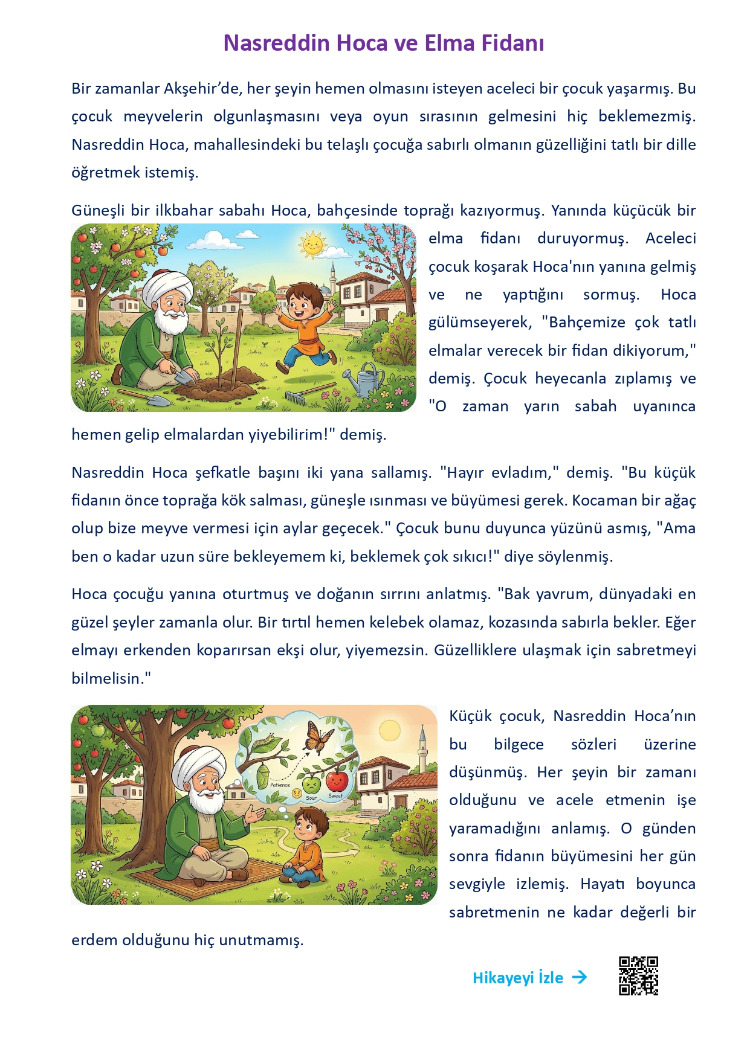 Nasreddin Hoca ve Elma Fidanı

Bir zamanlar Akşehir'de, her şeyin hemen olmasını isteyen aceleci bir çocuk yaşarmış. Bu çocuk meyvelerin olgunlaşmasını veya oyun sırasının gelmesini hiç beklemezmiş. Nasreddin Hoca, mahallesindeki bu telaşlı çocuğa sabırlı olmanın güzelliğini tatlı bir dille öğretmek istemiş.

Güneşli bir ilkbahar sabahı Hoca, bahçesinde toprağı kazıyormuş. Yanında küçücük bir elma fidanı duruyormuş. Aceleci çocuk koşarak Hoca'nın yanına gelmiş ve ne yaptığını sormuş. Hoca gülümseyerek, "Bahçemize çok tatlı elmalar verecek bir fidan dikiyorum," demiş. Çocuk heyecanla zıplamış ve "O zaman yarın sabah uyanınca hemen gelip elmalardan yiyebilirim!" demiş.

Nasreddin Hoca şefkatle başını iki yana sallamış. "Hayır evladım," demiş. "Bu küçük fidanın önce toprağa kök salması, güneşle ısınması ve büyümesi gerek. Kocaman bir ağaç olup bize meyve vermesi için aylar geçecek." Çocuk bunu duyunca yüzünü asmış, "Ama ben o kadar uzun süre bekleyemem ki, beklemek çok sıkıcı!" diye söylenmiş.

Hoca çocuğu yanına oturtmuş ve doğanın sırrını anlatmış. "Bak yavrum, dünyadaki en güzel şeyler zamanla olur. Bir tırtıl hemen kelebek olamaz, kozasında sabırla bekler. Eğer elmayı erkenden koparırsan ekşi olur, yiyemezsin. Güzelliklere ulaşmak için sabretmeyi bilmelisin."

Küçük çocuk, Nasreddin Hoca'nın bu bilgece sözleri üzerine düşünmüş. Her şeyin bir zamanı olduğunu ve acele etmenin işe yaramadığını anlamış. O günden sonra fidanın büyümesini her gün sevgiyle izlemiş. Hayatı boyunca sabretmenin ne kadar değerli bir erdem olduğunu hiç unutmamış.

Hikayeyi İzle →